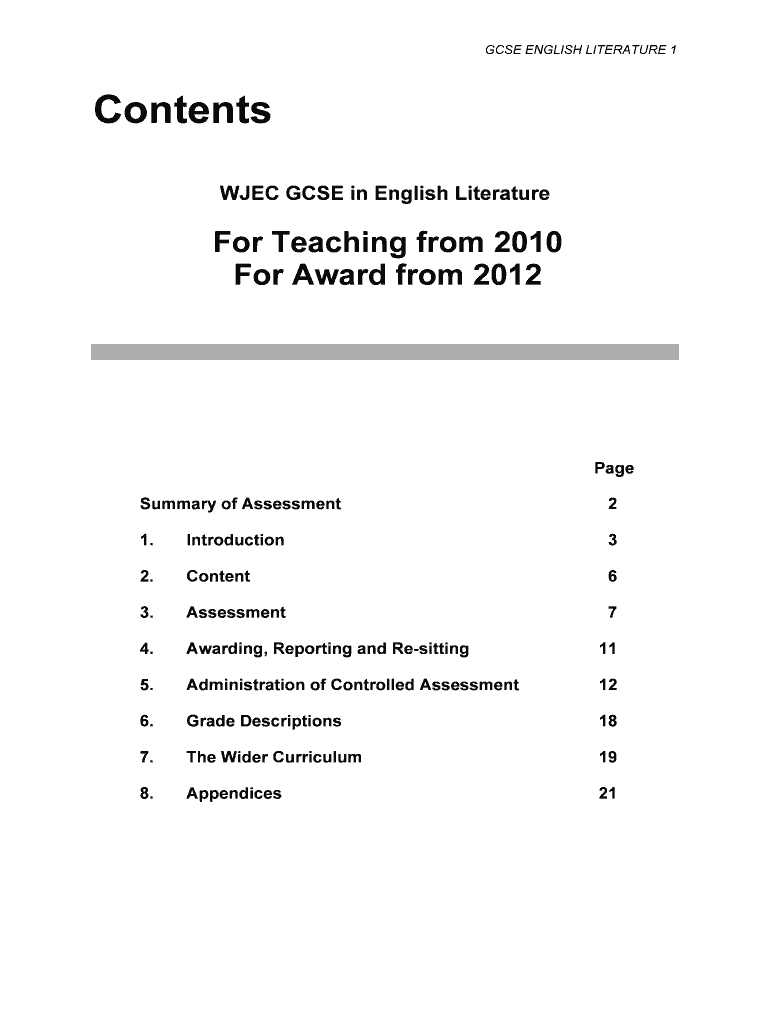 GCSE ENGLISH LITERATURE 1

Contents

WJEC GCSE in English Literature

For Teaching from 2010
For Award from 2012

| | | Page |
|---|---|---|
| Summary of Assessment | | 2 |
| 1. | Introduction | 3 |
| 2. | Content | 6 |
| 3. | Assessment | 7 |
| 4. | Awarding, Reporting and Re-sitting | 11 |
| 5. | Administration of Controlled Assessment | 12 |
| 6. | Grade Descriptions | 18 |
| 7. | The Wider Curriculum | 19 |
| 8. | Appendices | 21 |